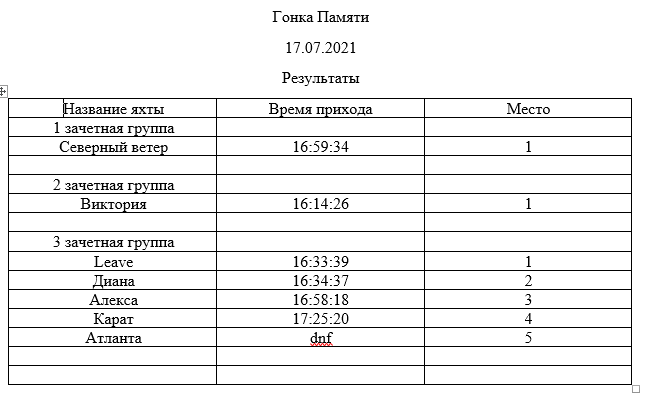 Гонка Памяти

17.07.2021

Результаты

| Название яхты | Время прихода | Место |
|---|---|---|
| 1 зачетная группа | | |
| Северный ветер | 16:59:34 | 1 |
| | | |
| 2 зачетная группа | | |
| Виктория | 16:14:26 | 1 |
| | | |
| 3 зачетная группа | | |
| Leave | 16:33:39 | 1 |
| Диана | 16:34:37 | 2 |
| Алекса | 16:58:18 | 3 |
| Карат | 17:25:20 | 4 |
| Атланта | dnf | 5 |
| | | |
| | | |